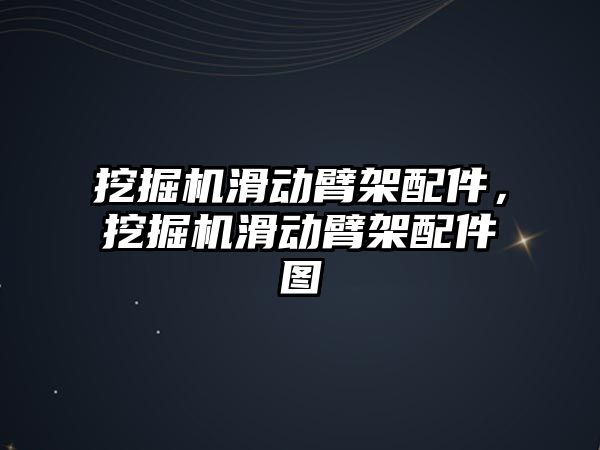 挖掘机滑动臂架配件，挖掘机滑动臂架配件图